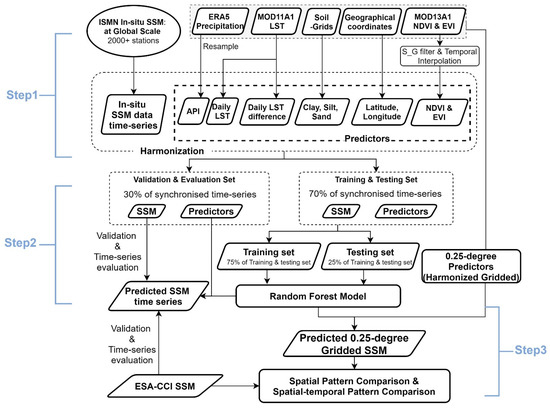 ISMN In-situ SSM: at Global Scale
2000+ stations

ERA5 Precipitation

MOD11A1 LST

Soil -Grids

Geographical coordinates

MOD13A1 NDVI & EVI

Resample

S_G filter & Temporal Interpolation

Step1

In-situ SSM data time-series

API

Daily LST

Daily LST difference

Clay, Silt, Sand

Latitude, Longitude

NDVI & EVI

Predictors

Harmonization

Validation & Evaluation Set
30% of synchronised time-series
SSM
Predictors

Training & Testing Set
70% of synchronised time-series
SSM
Predictors

Step2

Validation & Time-series evaluation

Training set
75% of Training & testing set

Testing set
25% of Training & testing set

0.25-degree Predictors (Harmonized Gridded)

Predicted SSM time series

Random Forest Model

Validation & Time-series evaluation

Predicted 0.25-degree Gridded SSM

Step3

ESA-CCI SSM

Spatial Pattern Comparison & Spatial-temporal Pattern Comparison